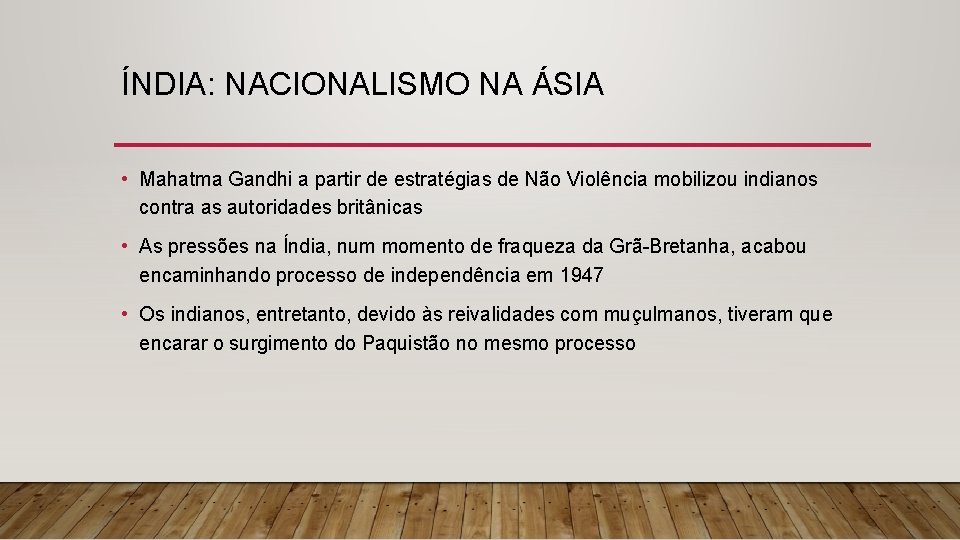 ÍNDIA: NACIONALISMO NA ÁSIA

• Mahatma Gandhi a partir de estratégias de Não Violência mobilizou indianos contra as autoridades britânicas

• As pressões na Índia, num momento de fraqueza da Grã-Bretanha, acabou encaminhando processo de independência em 1947

• Os indianos, entretanto, devido às reivalidades com muçulmanos, tiveram que encarar o surgimento do Paquistão no mesmo processo